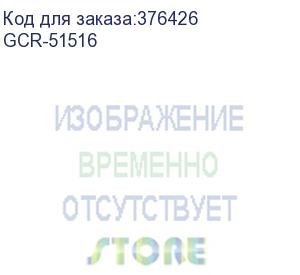 Код для заказа:376426
GCR-51516

ИЗОБРАЖЕНИЕ
ВРЕМЕННО
ОТСУТСТВУЕТ

STORE